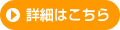 詳細はこちら